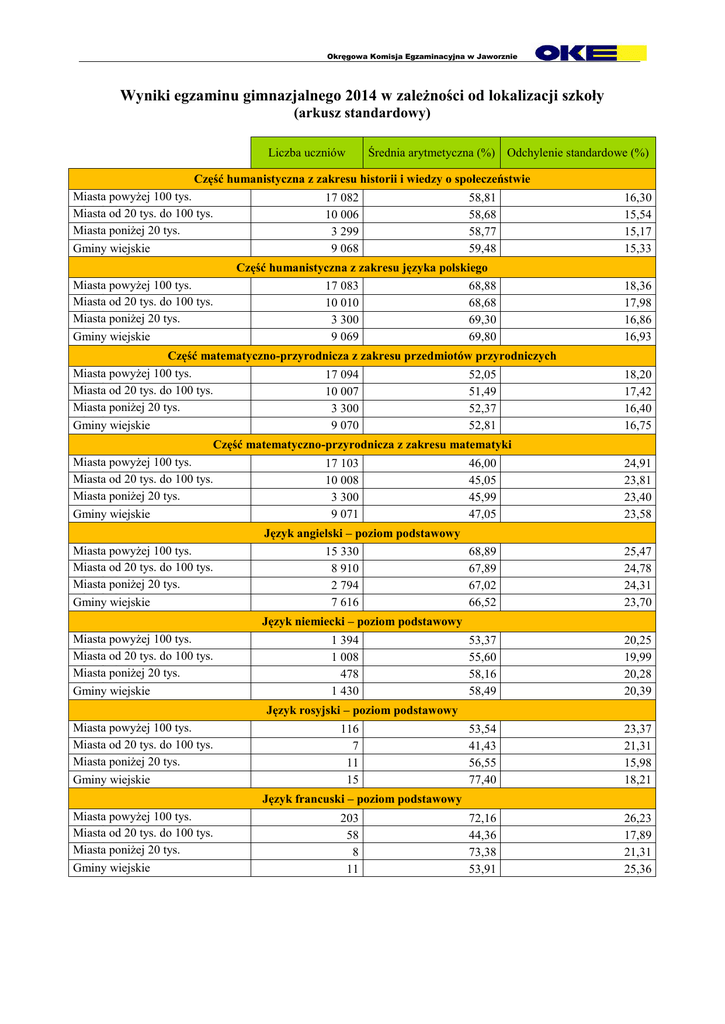 Okręgowa Komisja Egzaminacyjna w Jaworznie OKE

Wyniki egzaminu gimnazjalnego 2014 w zależności od lokalizacji szkoły
(arkusz standardowy)

| | Liczba uczniów | Średnia arytmetyczna (%) | Odchylenie standardowe (%) |
|---|---|---|---|
| Część humanistyczna z zakresu historii i wiedzy o społeczeństwie | | | |
| Miasta powyżej 100 tys. | 17 082 | 58,81 | 16,30 |
| Miasta od 20 tys. do 100 tys. | 10 006 | 58,68 | 15,54 |
| Miasta poniżej 20 tys. | 3 299 | 58,77 | 15,17 |
| Gminy wiejskie | 9 068 | 59,48 | 15,33 |
| Część humanistyczna z zakresu języka polskiego | | | |
| Miasta powyżej 100 tys. | 17 083 | 68,88 | 18,36 |
| Miasta od 20 tys. do 100 tys. | 10 010 | 68,68 | 17,98 |
| Miasta poniżej 20 tys. | 3 300 | 69,30 | 16,86 |
| Gminy wiejskie | 9 069 | 69,80 | 16,93 |
| Część matematyczno-przyrodnicza z zakresu przedmiotów przyrodniczych | | | |
| Miasta powyżej 100 tys. | 17 094 | 52,05 | 18,20 |
| Miasta od 20 tys. do 100 tys. | 10 007 | 51,49 | 17,42 |
| Miasta poniżej 20 tys. | 3 300 | 52,37 | 16,40 |
| Gminy wiejskie | 9 070 | 52,81 | 16,75 |
| Część matematyczno-przyrodnicza z zakresu matematyki | | | |
| Miasta powyżej 100 tys. | 17 103 | 46,00 | 24,91 |
| Miasta od 20 tys. do 100 tys. | 10 008 | 45,05 | 23,81 |
| Miasta poniżej 20 tys. | 3 300 | 45,99 | 23,40 |
| Gminy wiejskie | 9 071 | 47,05 | 23,58 |
| Język angielski – poziom podstawowy | | | |
| Miasta powyżej 100 tys. | 15 330 | 68,89 | 25,47 |
| Miasta od 20 tys. do 100 tys. | 8 910 | 67,89 | 24,78 |
| Miasta poniżej 20 tys. | 2 794 | 67,02 | 24,31 |
| Gminy wiejskie | 7 616 | 66,52 | 23,70 |
| Język niemiecki – poziom podstawowy | | | |
| Miasta powyżej 100 tys. | 1 394 | 53,37 | 20,25 |
| Miasta od 20 tys. do 100 tys. | 1 008 | 55,60 | 19,99 |
| Miasta poniżej 20 tys. | 478 | 58,16 | 20,28 |
| Gminy wiejskie | 1 430 | 58,49 | 20,39 |
| Język rosyjski – poziom podstawowy | | | |
| Miasta powyżej 100 tys. | 116 | 53,54 | 23,37 |
| Miasta od 20 tys. do 100 tys. | 7 | 41,43 | 21,31 |
| Miasta poniżej 20 tys. | 11 | 56,55 | 15,98 |
| Gminy wiejskie | 15 | 77,40 | 18,21 |
| Język francuski – poziom podstawowy | | | |
| Miasta powyżej 100 tys. | 203 | 72,16 | 26,23 |
| Miasta od 20 tys. do 100 tys. | 58 | 44,36 | 17,89 |
| Miasta poniżej 20 tys. | 8 | 73,38 | 21,31 |
| Gminy wiejskie | 11 | 53,91 | 25,36 |